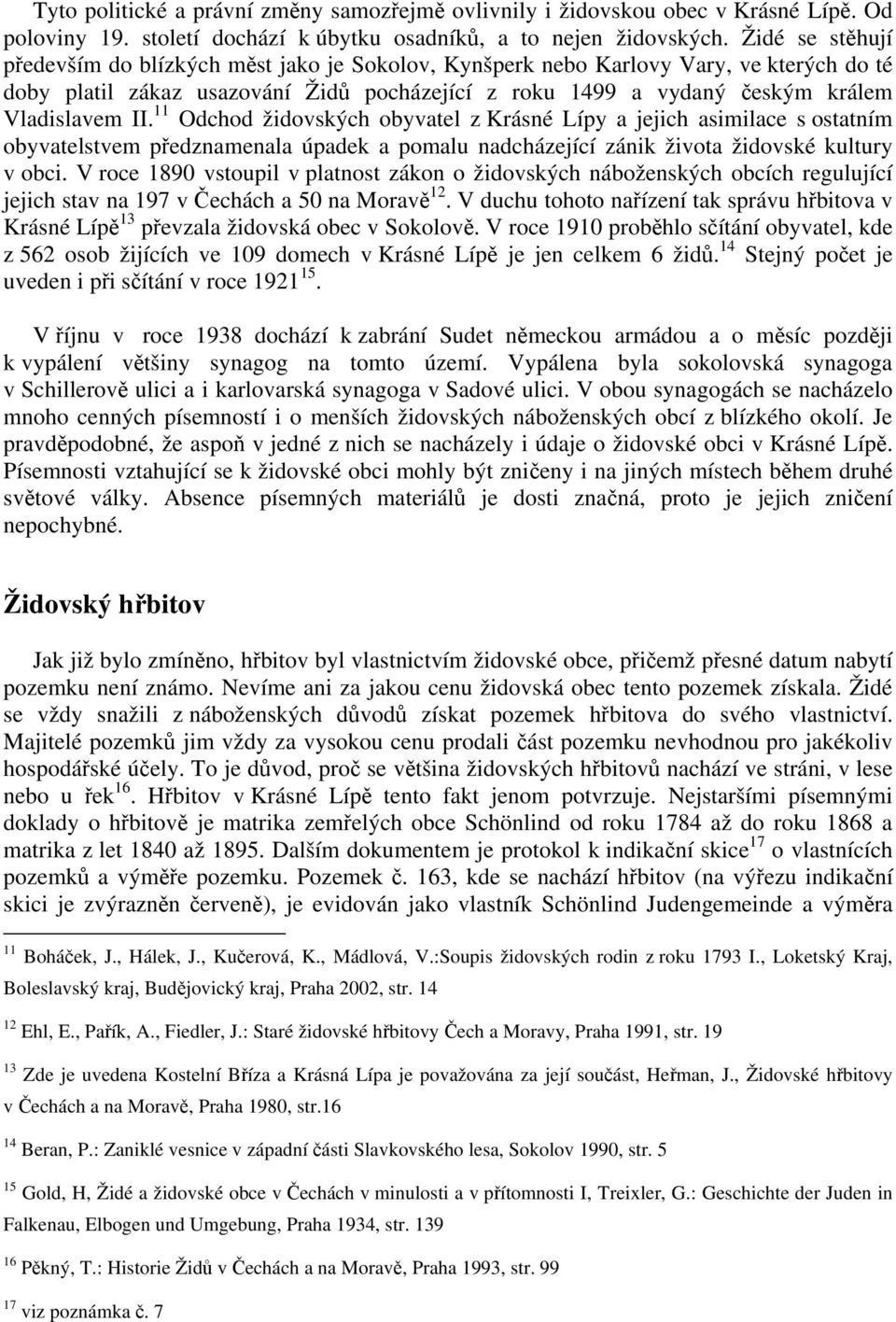 Tyto politické a právní změny samozřejmě ovlivnily i židovskou obec v Krásné Lípě. Od poloviny 19. století dochází k úbytku osadníků, a to nejen židovských. Židé se stěhují především do blízkých měst jako je Sokolov, Kynšperk nebo Karlovy Vary, ve kterých do té doby platil zákaz usazování Židů pocházející z roku 1499 a vydaný českým králem Vladislavem II.$^{11}$ Odchod židovských obyvatel z Krásné Lípy a jejich asimilace s ostatním obyvatelstvem předznamenala úpadek a pomalu nadcházející zánik života židovské kultury v obci. V roce 1890 vstoupil v platnost zákon o židovských náboženských obcích regulující jejich stav na 197 v Čechách a 50 na Moravě$^{12}$. V duchu tohoto nařízení tak správu hřbitova v Krásné Lípě$^{13}$ převzala židovská obec v Sokolově. V roce 1910 proběhlo sčítání obyvatel, kde z 562 osob žijících ve 109 domech v Krásné Lípě je jen celkem 6 židů.$^{14}$ Stejný počet je uveden i při sčítání v roce 1921$^{15}$.

V říjnu v roce 1938 dochází k zabrání Sudet německou armádou a o měsíc později k vypálení většiny synagog na tomto území. Vypálena byla sokolovská synagoga v Schillerově ulici a i karlovarská synagoga v Sadové ulici. V obou synagogách se nacházelo mnoho cenných písemností i o menších židovských náboženských obcí z blízkého okolí. Je pravděpodobné, že aspoň v jedné z nich se nacházely i údaje o židovské obci v Krásné Lípě. Písemnosti vztahující se k židovské obci mohly být zničeny i na jiných místech během druhé světové války. Absence písemných materiálů je dosti značná, proto je jejich zničení nepochybné.

Židovský hřbitov

Jak již bylo zmíněno, hřbitov byl vlastnictvím židovské obce, přičemž přesné datum nabytí pozemku není známo. Nevíme ani za jakou cenu židovská obec tento pozemek získala. Židé se vždy snažili z náboženských důvodů získat pozemek hřbitova do svého vlastnictví. Majitelé pozemků jim vždy za vysokou cenu prodali část pozemku nevhodnou pro jakékoliv hospodářské účely. To je důvod, proč se většina židovských hřbitovů nachází ve stráni, v lese nebo u řek$^{16}$. Hřbitov v Krásné Lípě tento fakt jenom potvrzuje. Nejstaršími písemnými doklady o hřbitově je matrika zemřelých obce Schönlind od roku 1784 až do roku 1868 a matrika z let 1840 až 1895. Dalším dokumentem je protokol k indikační skice$^{17}$ o vlastnících pozemků a výměře pozemku. Pozemek č. 163, kde se nachází hřbitov (na výřezu indikační skici je zvýrazněn červeně), je evidován jako vlastník Schönlind Judengemeinde a výměra

$^{11}$ Boháček, J., Hálek, J., Kučerová, K., Mádlová, V.:Soupis židovských rodin z roku 1793 I., Loketský Kraj, Boleslavský kraj, Budějovický kraj, Praha 2002, str. 14

$^{12}$ Ehl, E., Pařík, A., Fiedler, J.: Staré židovské hřbitovy Čech a Moravy, Praha 1991, str. 19

$^{13}$ Zde je uvedena Kostelní Bříza a Krásná Lípa je považována za její součást, Heřman, J., Židovské hřbitovy v Čechách a na Moravě, Praha 1980, str.16

$^{14}$ Beran, P.: Zaniklé vesnice v západní části Slavkovského lesa, Sokolov 1990, str. 5

$^{15}$ Gold, H, Židé a židovské obce v Čechách v minulosti a v přítomnosti I, Treixler, G.: Geschichte der Juden in Falkenau, Elbogen und Umgebung, Praha 1934, str. 139

$^{16}$ Pěkný, T.: Historie Židů v Čechách a na Moravě, Praha 1993, str. 99

$^{17}$ viz poznámka č. 7